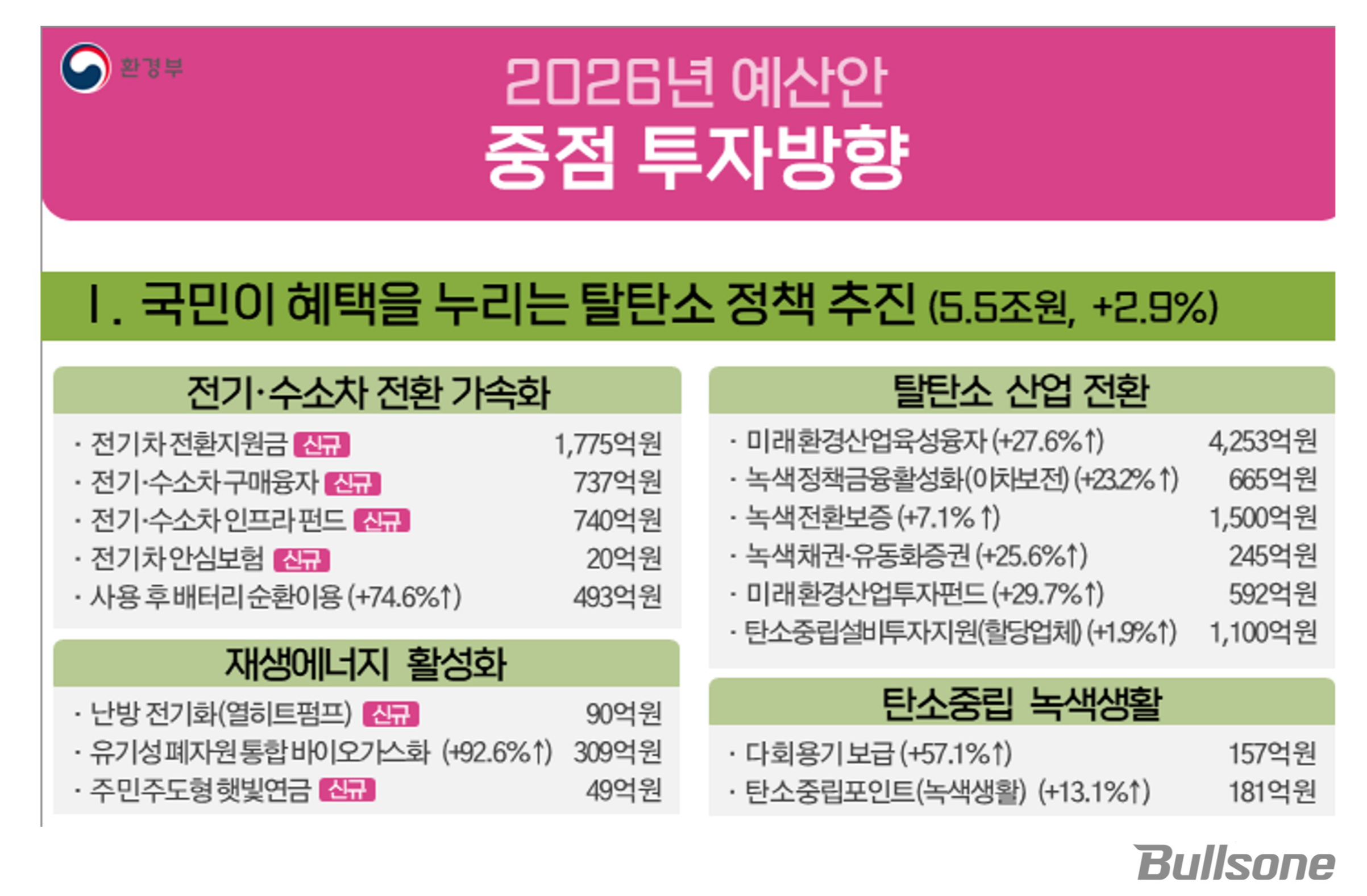 환경부

2026년 예산안
중점 투자방향

I. 국민이 혜택을 누리는 탈탄소 정책 추진 (5.5조원, +2.9%)

전기·수소차 전환 가속화

· 전기차 전환지원금 신규 1,775억원
· 전기·수소차 구매융자 신규 737억원
· 전기·수소차 인프라 펀드 신규 740억원
· 전기차 안심보험 신규 20억원
· 사용 후 배터리 순환이용 (+74.6%↑) 493억원

재생에너지 활성화

· 난방 전기화(열히트펌프) 신규 90억원
· 유기성 폐자원 통합 바이오가스화 (+92.6%↑) 309억원
· 주민주도형 햇빛연금 신규 49억원

탈탄소 산업 전환

· 미래환경산업육성융자 (+27.6%↑) 4,253억원
· 녹색정책금융활성화(이차보전) (+23.2%↑) 665억원
· 녹색전환보증 (+7.1%↑) 1,500억원
· 녹색채권·유동화증권 (+25.6%↑) 245억원
· 미래환경산업투자펀드 (+29.7%↑) 592억원
· 탄소중립설비투자지원(할당업체) (+1.9%↑) 1,100억원

탄소중립 녹색생활

· 다회용기 보급 (+57.1%↑) 157억원
· 탄소중립포인트(녹색생활) (+13.1%↑) 181억원

Bullsone